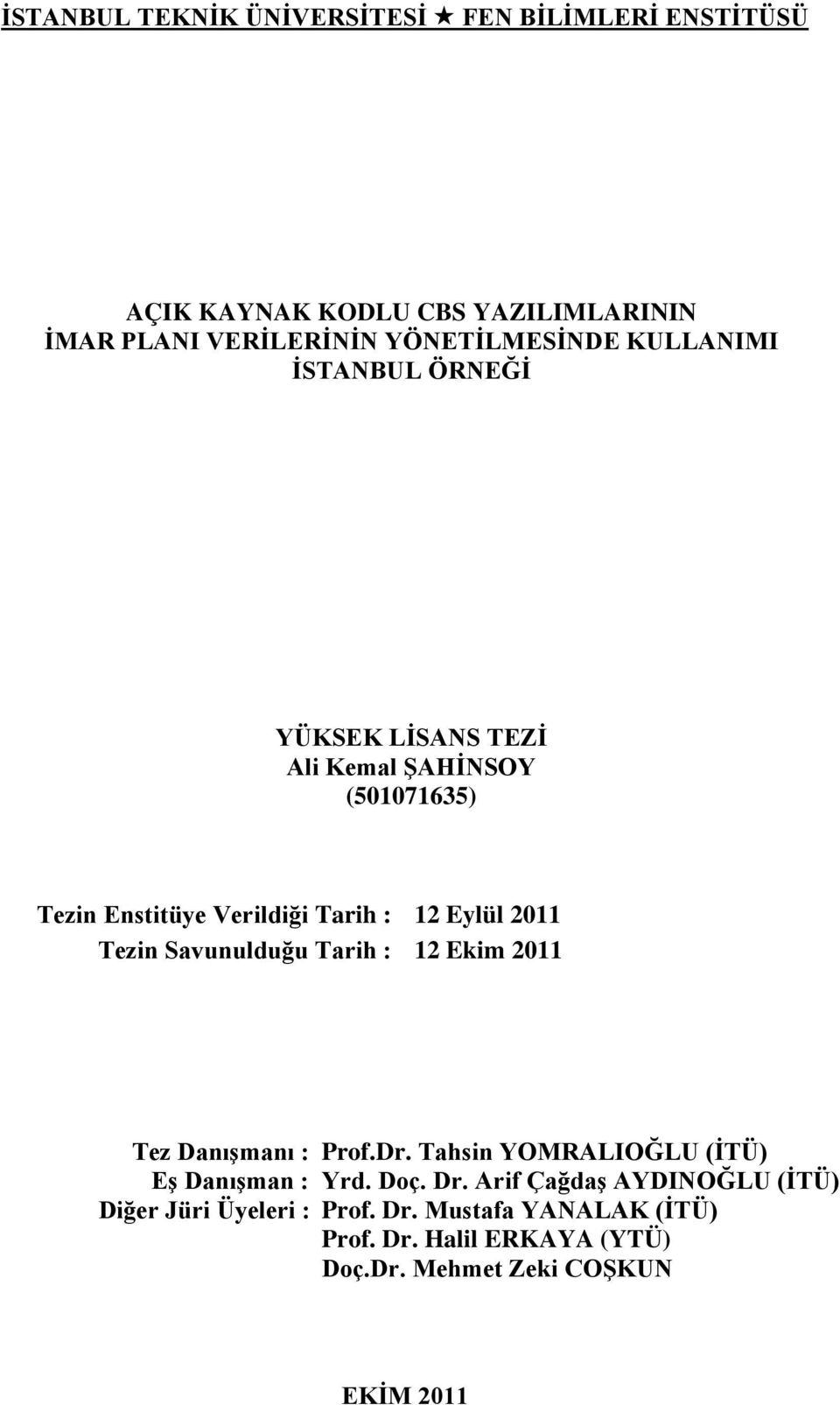 İSTANBUL TEKNİK ÜNİVERSİTESİ ★ FEN BİLİMLERİ ENSTİTÜSÜ

AÇIK KAYNAK KODLU CBS YAZILIMLARININ
İMAR PLANI VERİLERİNİN YÖNETİLMESİNDE KULLANIMI
İSTANBUL ÖRNEĞİ

YÜKSEK LİSANS TEZİ
Ali Kemal ŞAHİNSOY
(501071635)

Tezin Enstitüye Verildiği Tarih : 12 Eylül 2011
Tezin Savunulduğu Tarih : 12 Ekim 2011

Tez Danışmanı : Prof.Dr. Tahsin YOMRALIOĞLU (İTÜ)
Eş Danışman : Yrd. Doç. Dr. Arif Çağdaş AYDINOĞLU (İTÜ)
Diğer Jüri Üyeleri : Prof. Dr. Mustafa YANALAK (İTÜ)
Prof. Dr. Halil ERKAYA (YTÜ)
Doç.Dr. Mehmet Zeki COŞKUN

EKİM 2011